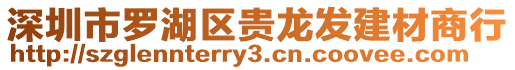 深圳市罗湖区贵龙发建材商行
http://szglennterry3.cn.coovee.com